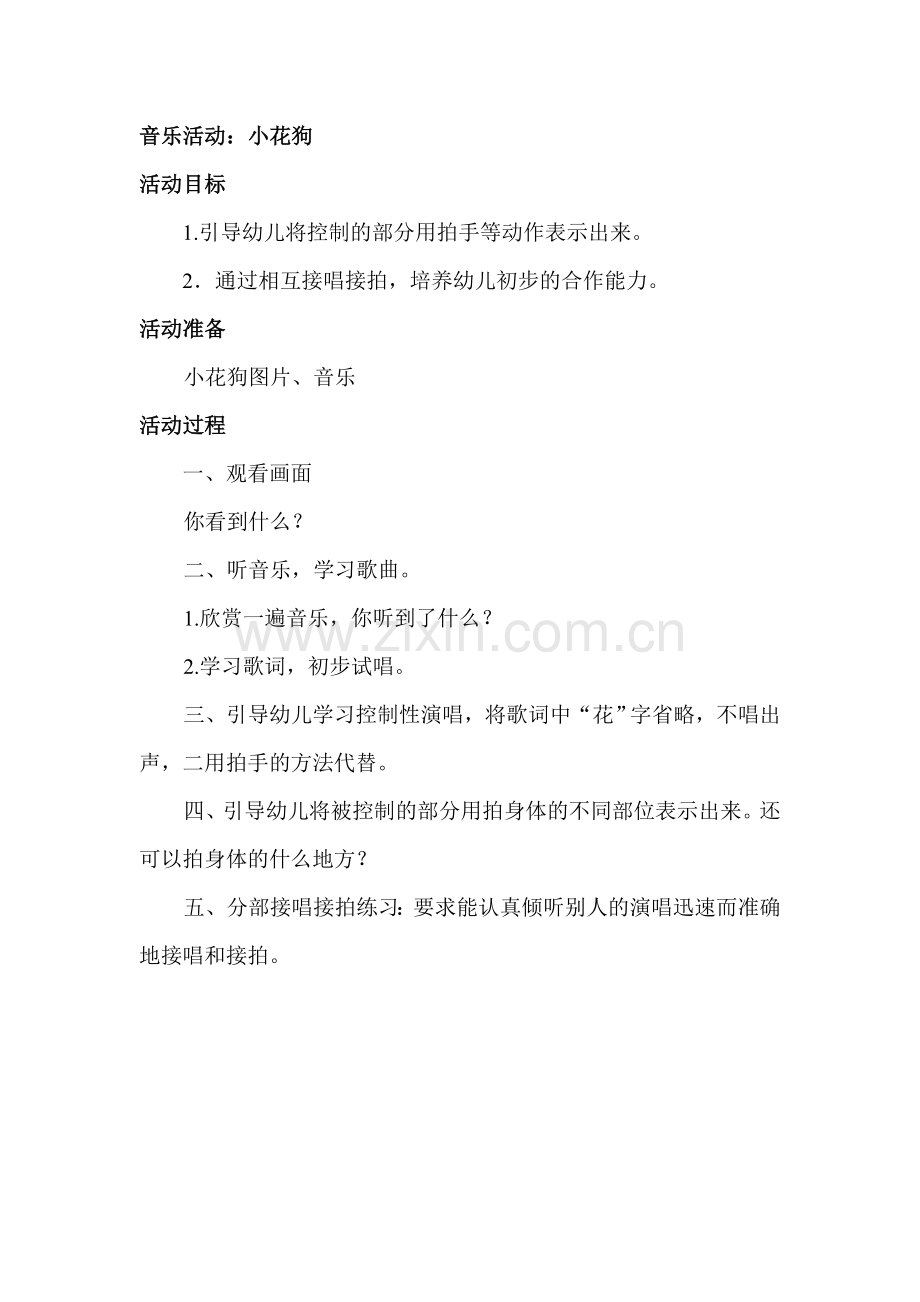 音乐活动：小花狗

活动目标

1.引导幼儿将控制的部分用拍手等动作表示出来。

2．通过相互接唱接拍，培养幼儿初步的合作能力。

活动准备

小花狗图片、音乐

活动过程

一、观看画面

你看到什么？

二、听音乐，学习歌曲。

1.欣赏一遍音乐，你听到了什么？

2.学习歌词，初步试唱。

三、引导幼儿学习控制性演唱，将歌词中“花”字省略，不唱出声，二用拍手的方法代替。

四、引导幼儿将被控制的部分用拍身体的不同部位表示出来。还可以拍身体的什么地方？

五、分部接唱接拍练习：要求能认真倾听别人的演唱迅速而准确地接唱和接拍。

www.zixin.com.cn